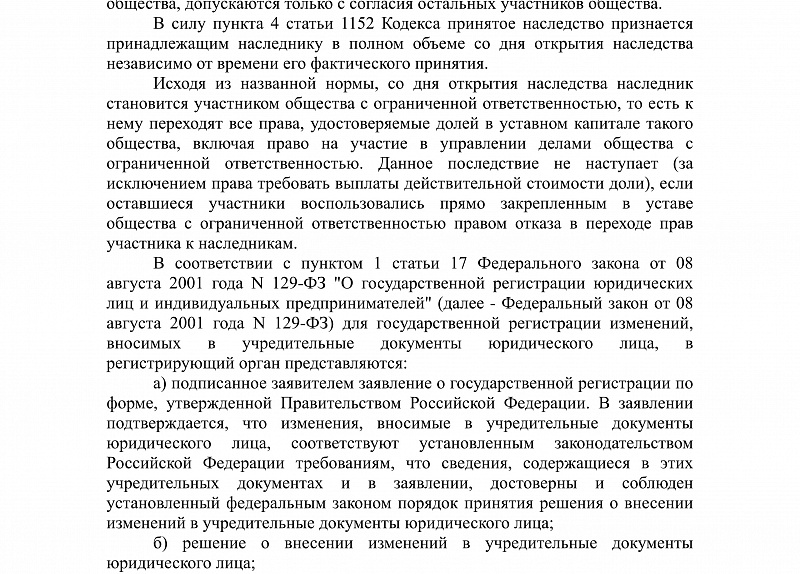 общества, допускаются только с согласия остальных участников общества.

В силу пункта 4 статьи 1152 Кодекса принятое наследство признается принадлежащим наследнику в полном объеме со дня открытия наследства независимо от времени его фактического принятия.

Исходя из названной нормы, со дня открытия наследства наследник становится участником общества с ограниченной ответственностью, то есть к нему переходят все права, удостоверяемые долей в уставном капитале такого общества, включая право на участие в управлении делами общества с ограниченной ответственностью. Данное последствие не наступает (за исключением права требовать выплаты действительной стоимости доли), если оставшиеся участники воспользовались прямо закрепленным в уставе общества с ограниченной ответственностью правом отказа в переходе прав участника к наследникам.

В соответствии с пунктом 1 статьи 17 Федерального закона от 08 августа 2001 года N 129-ФЗ "О государственной регистрации юридических лиц и индивидуальных предпринимателей" (далее - Федеральный закон от 08 августа 2001 года N 129-ФЗ) для государственной регистрации изменений, вносимых в учредительные документы юридического лица, в регистрирующий орган представляются:

а) подписанное заявителем заявление о государственной регистрации по форме, утвержденной Правительством Российской Федерации. В заявлении подтверждается, что изменения, вносимые в учредительные документы юридического лица, соответствуют установленным законодательством Российской Федерации требованиям, что сведения, содержащиеся в этих учредительных документах и в заявлении, достоверны и соблюден установленный федеральным законом порядок принятия решения о внесении изменений в учредительные документы юридического лица;

б) решение о внесении изменений в учредительные документы юридического лица;